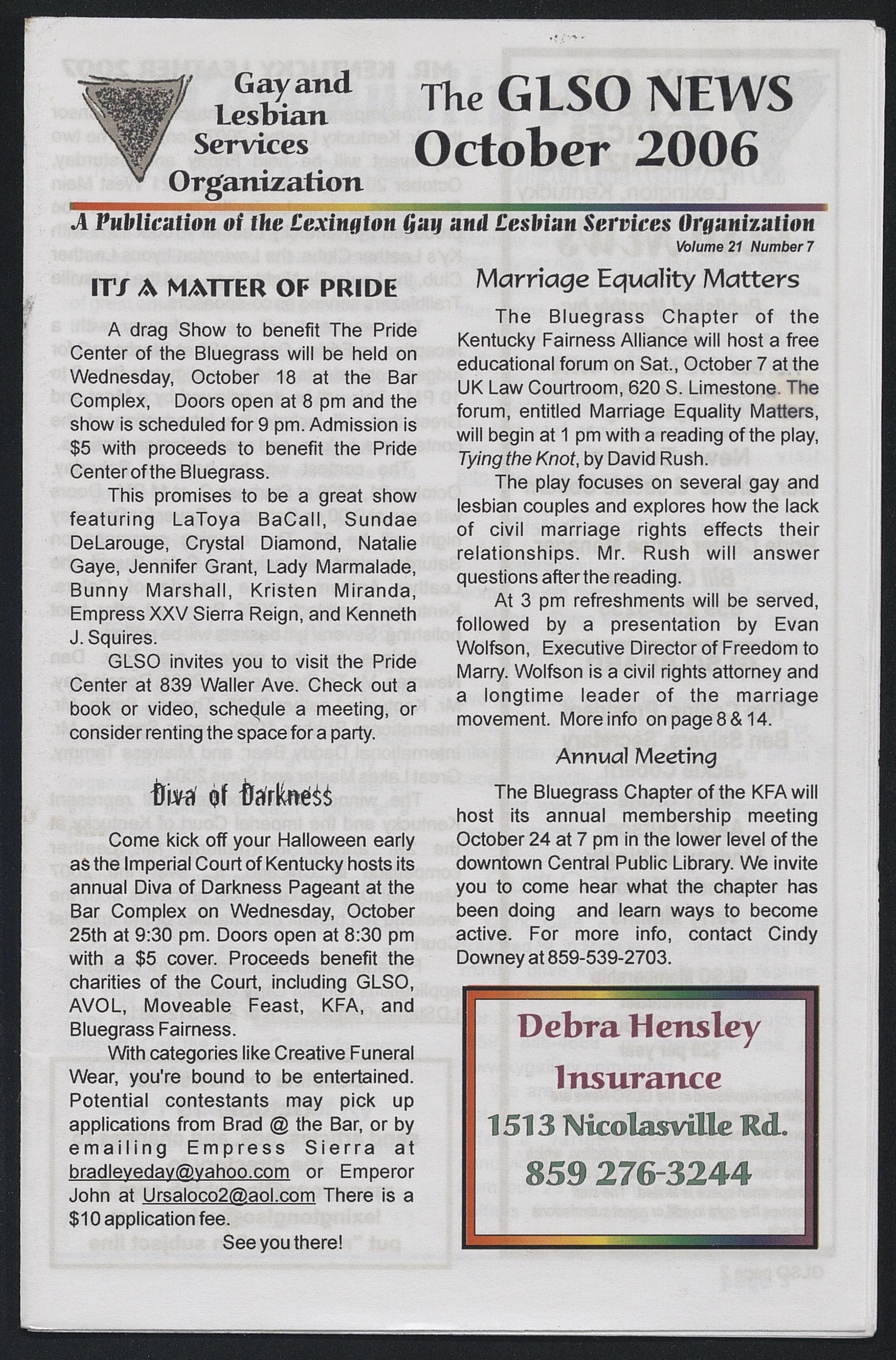 Gay and Lesbian Services Organization

The GLSO NEWS
October 2006

A Publication of the Lexington Gay and Lesbian Services Organization

Volume 21 Number 7

IT'S A MATTER OF PRIDE

A drag Show to benefit The Pride Center of the Bluegrass will be held on Wednesday, October 18 at the Bar Complex, Doors open at 8 pm and the show is scheduled for 9 pm. Admission is $5 with proceeds to benefit the Pride Center of the Bluegrass.

This promises to be a great show featuring LaToya BaCall, Sundae DeLarouge, Crystal Diamond, Natalie Gaye, Jennifer Grant, Lady Marmalade, Bunny Marshall, Kristen Miranda, Empress XXV Sierra Reign, and Kenneth J. Squires.

GLSO invites you to visit the Pride Center at 839 Waller Ave. Check out a book or video, schedule a meeting, or consider renting the space for a party.

Diva of Darkness

Come kick off your Halloween early as the Imperial Court of Kentucky hosts its annual Diva of Darkness Pageant at the Bar Complex on Wednesday, October 25th at 9:30 pm. Doors open at 8:30 pm with a $5 cover. Proceeds benefit the charities of the Court, including GLSO, AVOL, Moveable Feast, KFA, and Bluegrass Fairness.

With categories like Creative Funeral Wear, you're bound to be entertained. Potential contestants may pick up applications from Brad @ the Bar, or by emailing Empress Sierra at bradleyeday@yahoo.com or Emperor John at Ursaloco2@aol.com There is a $10 application fee.

See you there!

Marriage Equality Matters

The Bluegrass Chapter of the Kentucky Fairness Alliance will host a free educational forum on Sat., October 7 at the UK Law Courtroom, 620 S. Limestone. The forum, entitled Marriage Equality Matters, will begin at 1 pm with a reading of the play, Tying the Knot, by David Rush.

The play focuses on several gay and lesbian couples and explores how the lack of civil marriage rights effects their relationships. Mr. Rush will answer questions after the reading.

At 3 pm refreshments will be served, followed by a presentation by Evan Wolfson, Executive Director of Freedom to Marry. Wolfson is a civil rights attorney and a longtime leader of the marriage movement. More info on page 8 & 14.

Annual Meeting

The Bluegrass Chapter of the KFA will host its annual membership meeting October 24 at 7 pm in the lower level of the downtown Central Public Library. We invite you to come hear what the chapter has been doing and learn ways to become active. For more info, contact Cindy Downey at 859-539-2703.

Debra Hensley
Insurance
1513 Nicolasville Rd.
859 276-3244